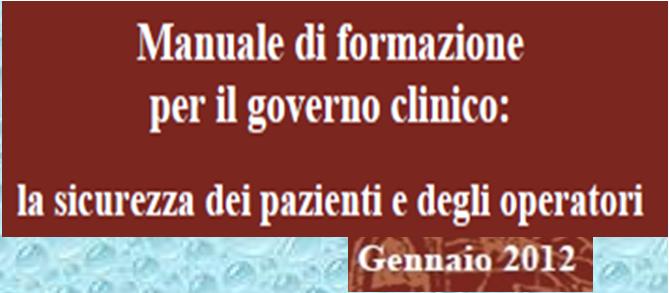 Manuale di formazione
per il governo clinico:

la sicurezza dei pazienti e degli operatori

Gennaio 2012